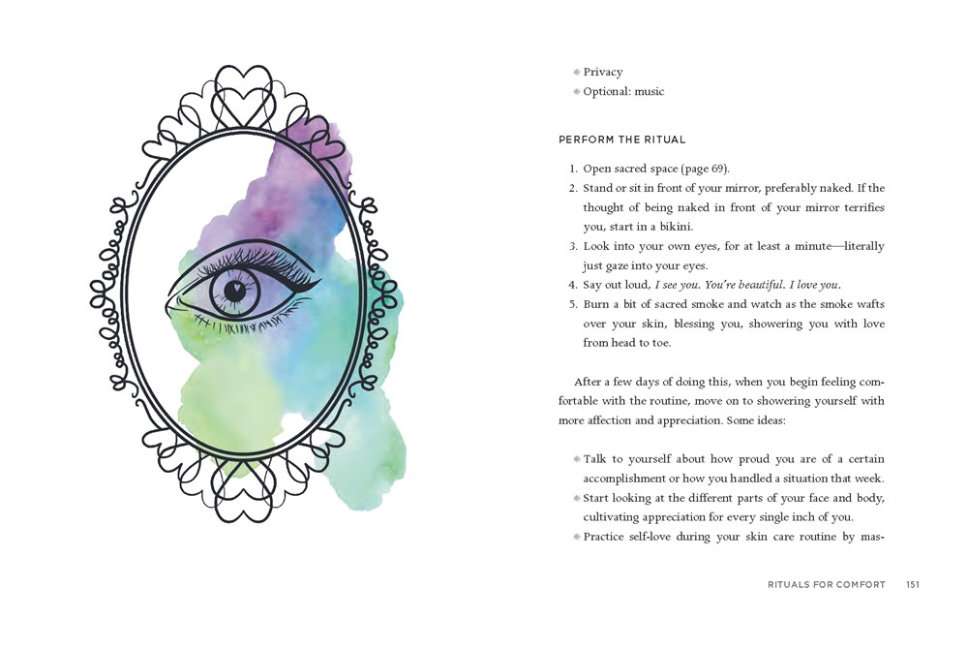 • Privacy
• Optional: music

PERFORM THE RITUAL

1. Open sacred space (page 69).
2. Stand or sit in front of your mirror, preferably naked. If the thought of being naked in front of your mirror terrifies you, start in a bikini.
3. Look into your own eyes, for at least a minute—literally just gaze into your eyes.
4. Say out loud, I see you. You're beautiful. I love you.
5. Burn a bit of sacred smoke and watch as the smoke wafts over your skin, blessing you, showering you with love from head to toe.

After a few days of doing this, when you begin feeling comfortable with the routine, move on to showering yourself with more affection and appreciation. Some ideas:

• Talk to yourself about how proud you are of a certain accomplishment or how you handled a situation that week.
• Start looking at the different parts of your face and body, cultivating appreciation for every single inch of you.
• Practice self-love during your skin care routine by mas-

RITUALS FOR COMFORT 151